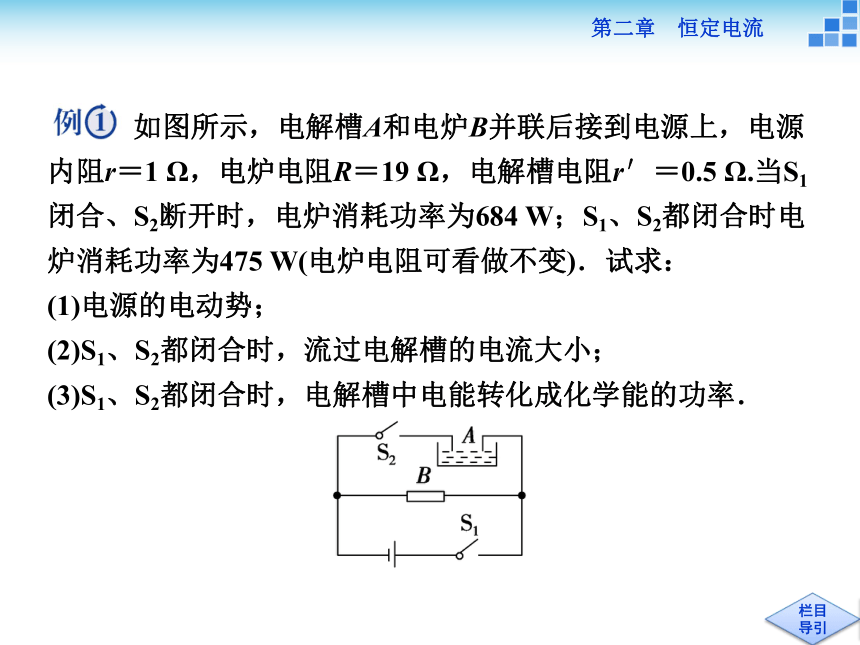 第二章　恒定电流

例① 如图所示，电解槽$A$和电炉$B$并联后接到电源上，电源内阻$r=1\ \Omega$，电炉电阻$R=19\ \Omega$，电解槽电阻$r'=0.5\ \Omega$.当$S_1$闭合、$S_2$断开时，电炉消耗功率为684 W；$S_1$、$S_2$都闭合时电炉消耗功率为475 W(电炉电阻可看做不变)．试求：

(1)电源的电动势；

(2)$S_1$、$S_2$都闭合时，流过电解槽的电流大小；

(3)$S_1$、$S_2$都闭合时，电解槽中电能转化成化学能的功率．

$S_2$ $A$ $B$ $S_1$

栏目导引